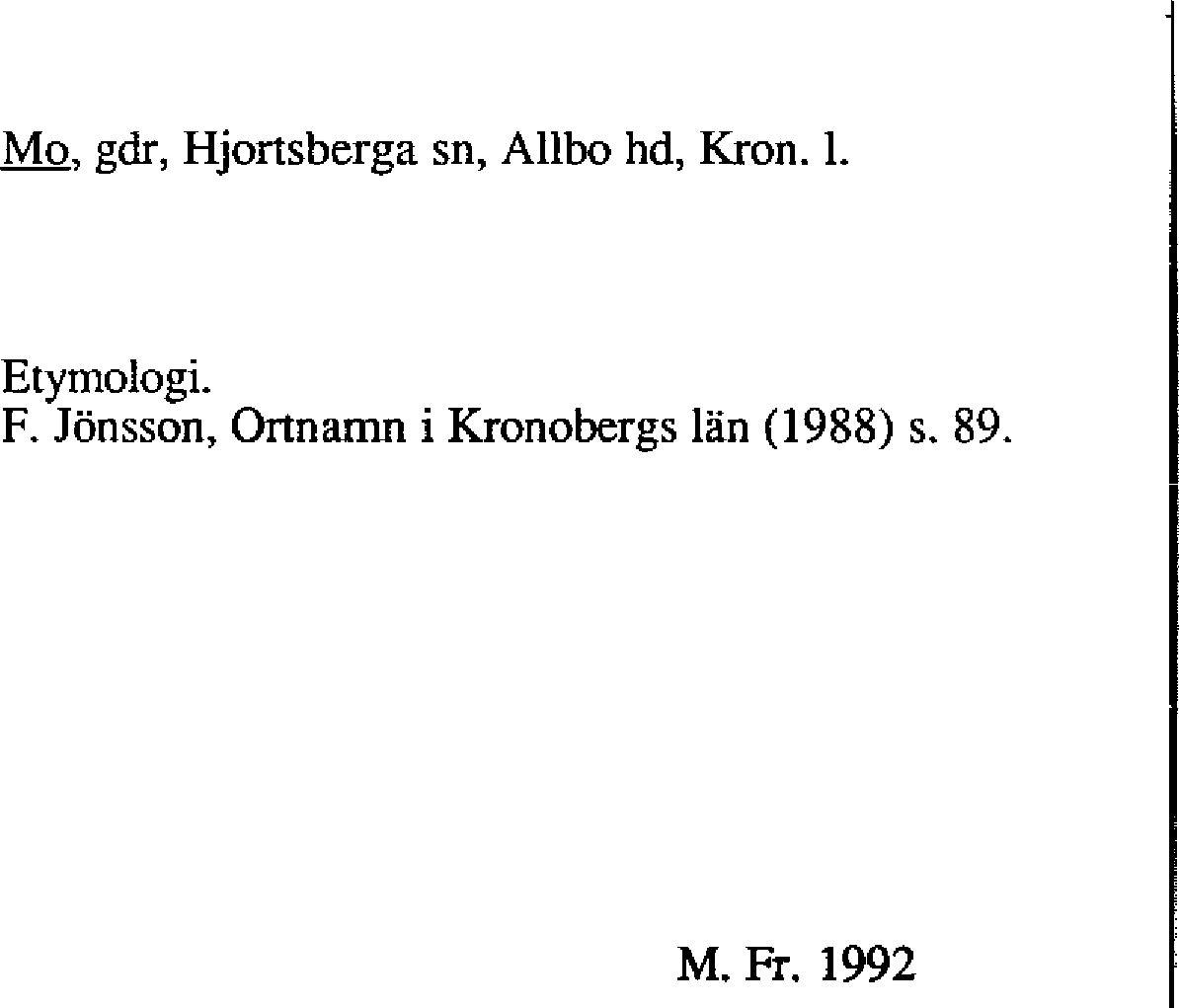 Mo, gdr, Hjortsberga sn, Allbo hd, Kron. l.

Etymologi.
F. Jönsson, Ortnamn i Kronobergs län (1988) s. 89.

M. Fr. 1992